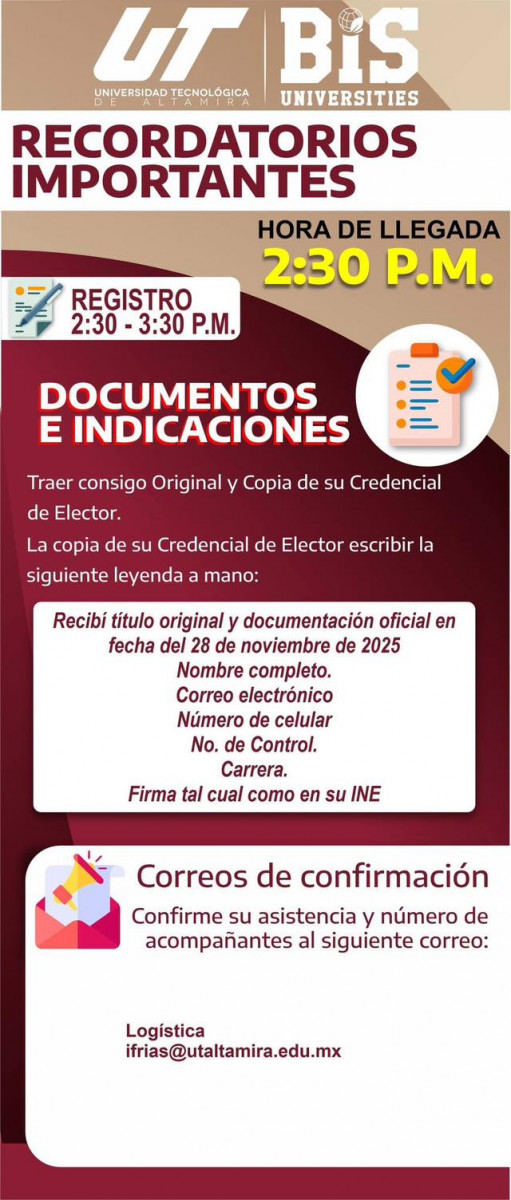 UT
UNIVERSIDAD TECNOLÓGICA DE ALTAMIRA

BIS
UNIVERSITIES

RECORDATORIOS IMPORTANTES

HORA DE LLEGADA
2:30 P.M.

REGISTRO
2:30 - 3:30 P.M.

DOCUMENTOS E INDICACIONES

Traer consigo Original y Copia de su Credencial de Elector.

La copia de su Credencial de Elector escribir la siguiente leyenda a mano:

Recibí título original y documentación oficial en fecha del 28 de noviembre de 2025
Nombre completo.
Correo electrónico
Número de celular
No. de Control.
Carrera.
Firma tal cual como en su INE

Correos de confirmación

Confirme su asistencia y número de acompañantes al siguiente correo:

Logística
ifrias@utaltamira.edu.mx